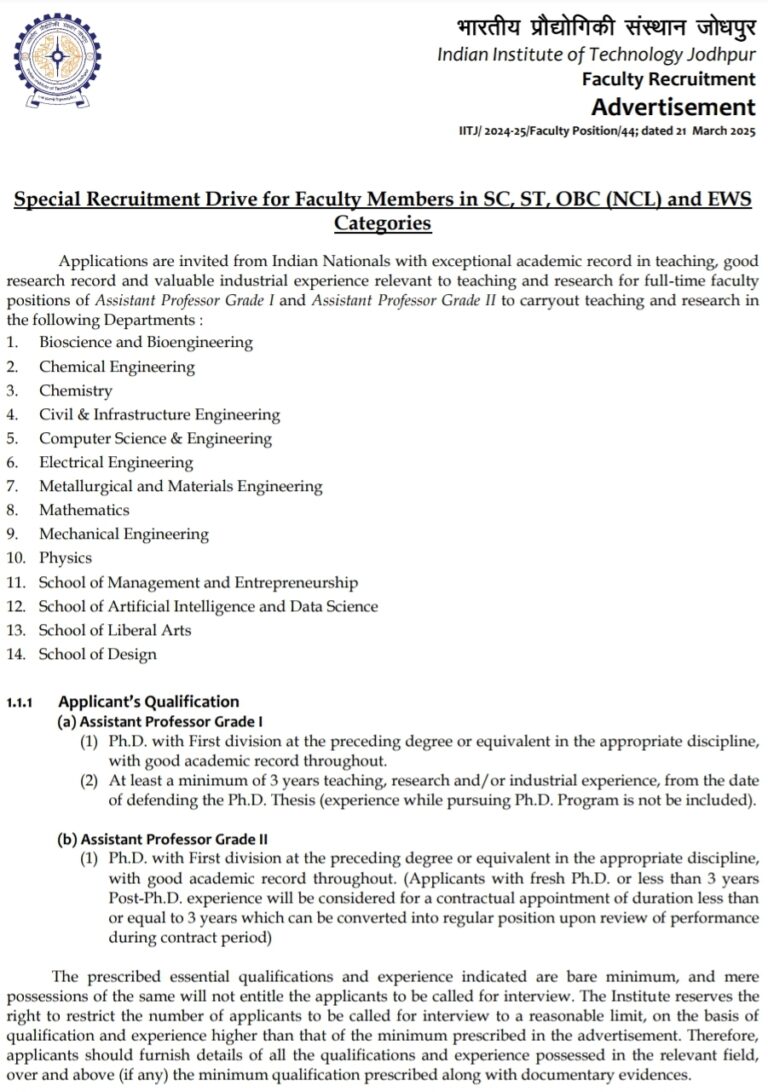 भारतीय प्रौद्योगिकी संस्थान जोधपुर
Indian Institute of Technology Jodhpur
Faculty Recruitment
Advertisement
IITJ/ 2024-25/Faculty Position/44; dated 21 March 2025

Special Recruitment Drive for Faculty Members in SC, ST, OBC (NCL) and EWS Categories

Applications are invited from Indian Nationals with exceptional academic record in teaching, good research record and valuable industrial experience relevant to teaching and research for full-time faculty positions of Assistant Professor Grade I and Assistant Professor Grade II to carryout teaching and research in the following Departments :
1. Bioscience and Bioengineering
2. Chemical Engineering
3. Chemistry
4. Civil & Infrastructure Engineering
5. Computer Science & Engineering
6. Electrical Engineering
7. Metallurgical and Materials Engineering
8. Mathematics
9. Mechanical Engineering
10. Physics
11. School of Management and Entrepreneurship
12. School of Artificial Intelligence and Data Science
13. School of Liberal Arts
14. School of Design

1.1.1 Applicant's Qualification
(a) Assistant Professor Grade I
(1) Ph.D. with First division at the preceding degree or equivalent in the appropriate discipline, with good academic record throughout.
(2) At least a minimum of 3 years teaching, research and/or industrial experience, from the date of defending the Ph.D. Thesis (experience while pursuing Ph.D. Program is not be included).

(b) Assistant Professor Grade II
(1) Ph.D. with First division at the preceding degree or equivalent in the appropriate discipline, with good academic record throughout. (Applicants with fresh Ph.D. or less than 3 years Post-Ph.D. experience will be considered for a contractual appointment of duration less than or equal to 3 years which can be converted into regular position upon review of performance during contract period)

The prescribed essential qualifications and experience indicated are bare minimum, and mere possessions of the same will not entitle the applicants to be called for interview. The Institute reserves the right to restrict the number of applicants to be called for interview to a reasonable limit, on the basis of qualification and experience higher than that of the minimum prescribed in the advertisement. Therefore, applicants should furnish details of all the qualifications and experience possessed in the relevant field, over and above (if any) the minimum qualification prescribed along with documentary evidences.